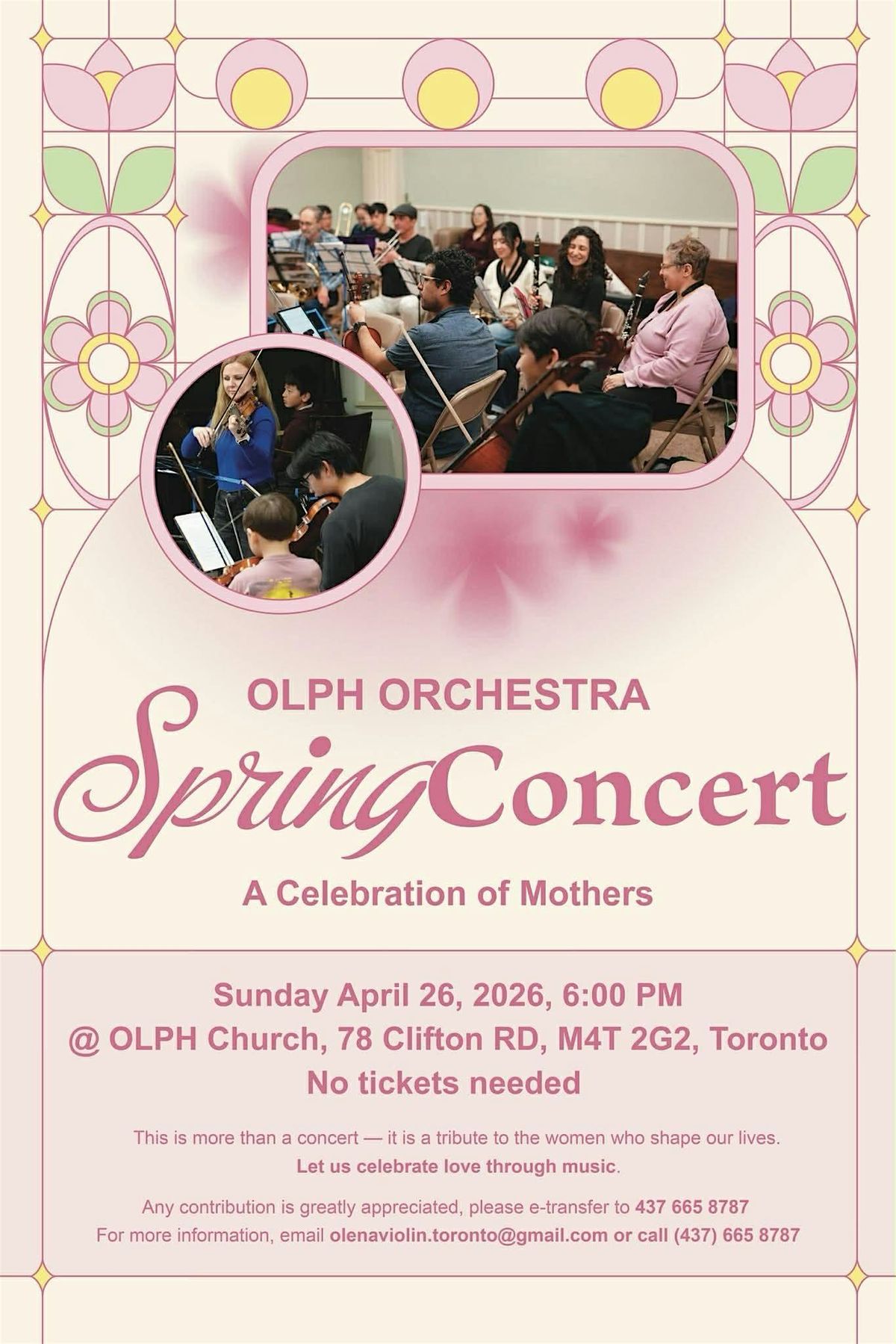 OLPH ORCHESTRA

SpringConcert

A Celebration of Mothers

Sunday April 26, 2026, 6:00 PM
@ OLPH Church, 78 Clifton RD, M4T 2G2, Toronto
No tickets needed

This is more than a concert — it is a tribute to the women who shape our lives.
Let us celebrate love through music.

Any contribution is greatly appreciated, please e-transfer to 437 665 8787
For more information, email olenaviolin.toronto@gmail.com or call (437) 665 8787